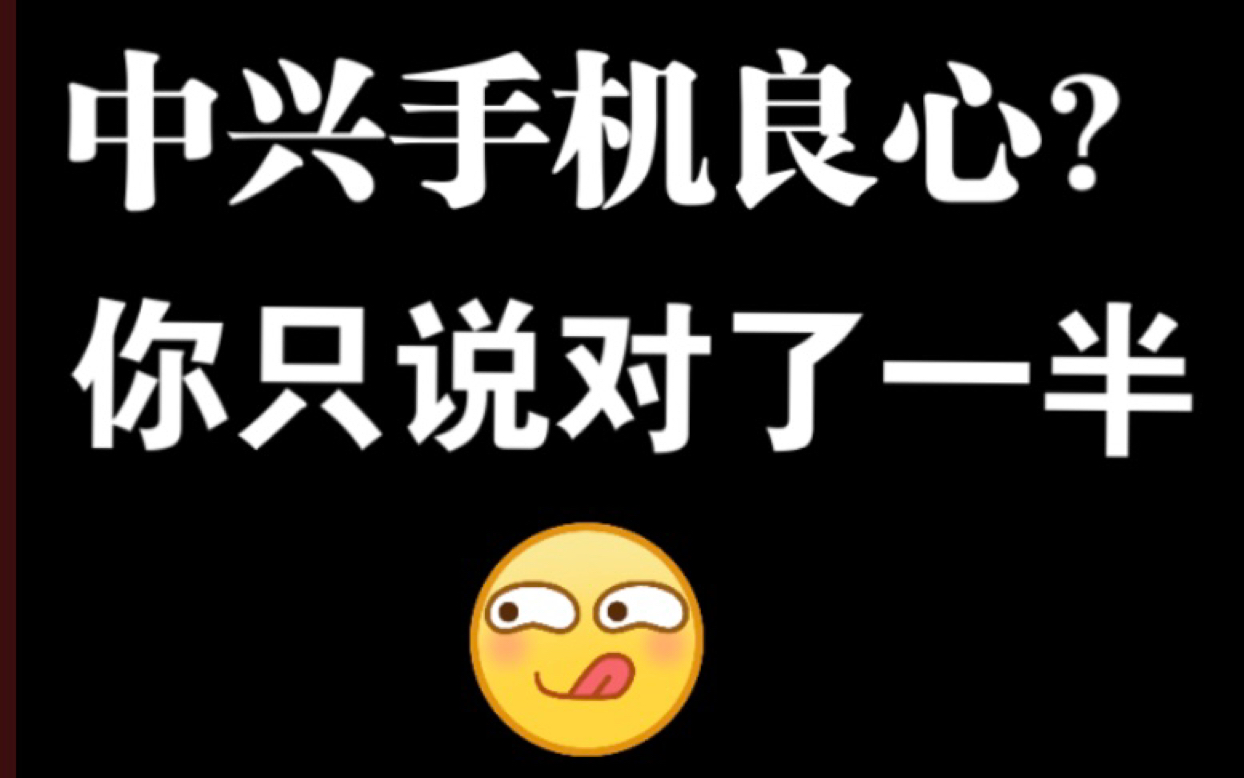 中兴手机良心?
你只说对了一半